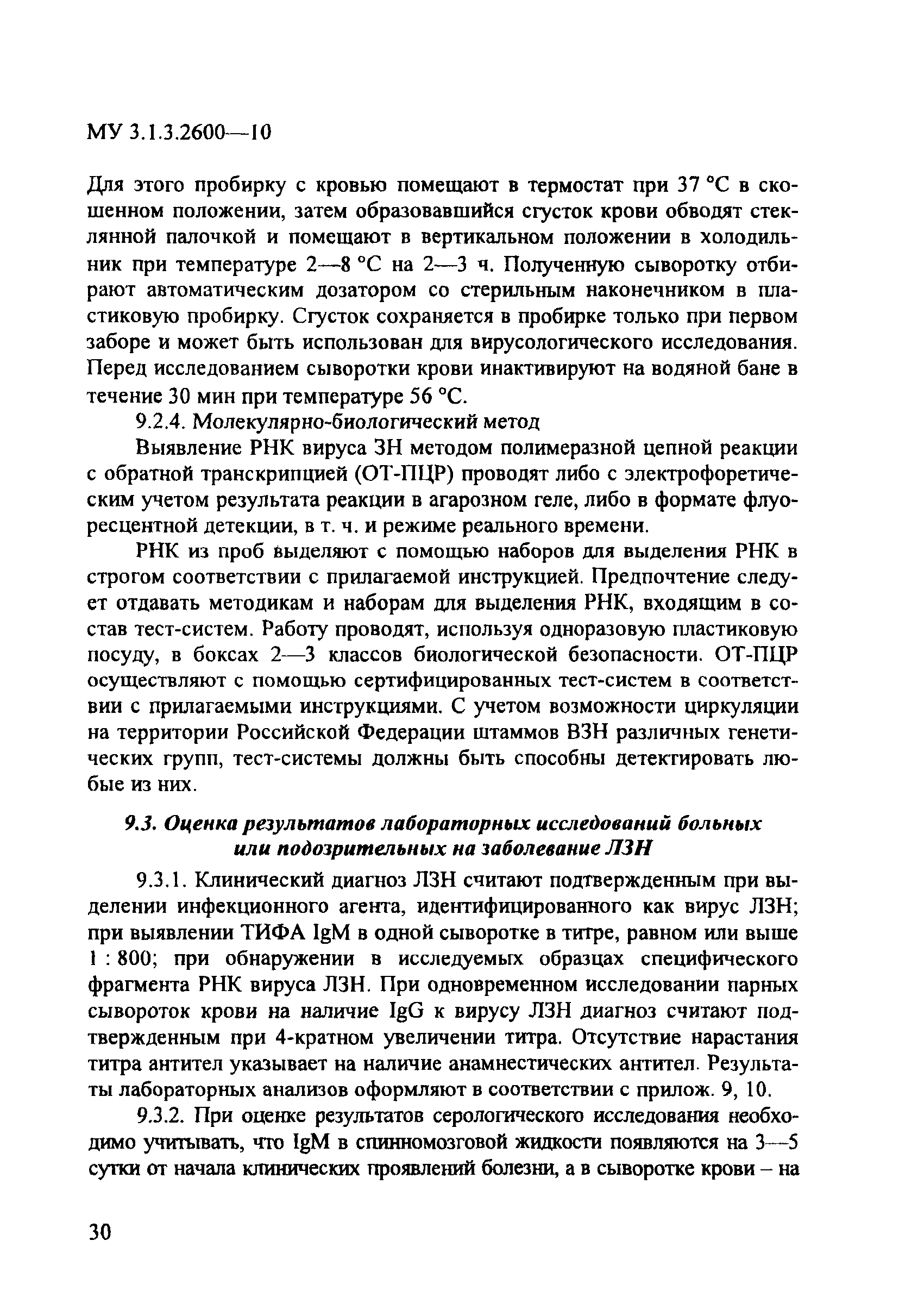 МУ 3.1.3.2600—10

Для этого пробирку с кровью помещают в термостат при 37 °С в скошенном положении, затем образовавшийся сгусток крови обводят стеклянной палочкой и помещают в вертикальном положении в холодильник при температуре 2—8 °С на 2—3 ч. Полученную сыворотку отбирают автоматическим дозатором со стерильным наконечником в пластиковую пробирку. Сгусток сохраняется в пробирке только при первом заборе и может быть использован для вирусологического исследования. Перед исследованием сыворотки крови инактивируют на водяной бане в течение 30 мин при температуре 56 °С.

9.2.4. Молекулярно-биологический метод

Выявление РНК вируса ЗН методом полимеразной цепной реакции с обратной транскрипцией (ОТ-ПЦР) проводят либо с электрофоретическим учетом результата реакции в агарозном геле, либо в формате флуоресцентной детекции, в т. ч. и режиме реального времени.

РНК из проб выделяют с помощью наборов для выделения РНК в строгом соответствии с прилагаемой инструкцией. Предпочтение следует отдавать методикам и наборам для выделения РНК, входящим в состав тест-систем. Работу проводят, используя одноразовую пластиковую посуду, в боксах 2—3 классов биологической безопасности. ОТ-ПЦР осуществляют с помощью сертифицированных тест-систем в соответствии с прилагаемыми инструкциями. С учетом возможности циркуляции на территории Российской Федерации штаммов ВЗН различных генетических групп, тест-системы должны быть способны детектировать любые из них.

9.3. Оценка результатов лабораторных исследований больных или подозрительных на заболевание ЛЗН

9.3.1. Клинический диагноз ЛЗН считают подтвержденным при выделении инфекционного агента, идентифицированного как вирус ЛЗН; при выявлении ТИФА IgM в одной сыворотке в титре, равном или выше 1 : 800; при обнаружении в исследуемых образцах специфического фрагмента РНК вируса ЛЗН. При одновременном исследовании парных сывороток крови на наличие IgG к вирусу ЛЗН диагноз считают подтвержденным при 4-кратном увеличении титра. Отсутствие нарастания титра антител указывает на наличие анамнестических антител. Результаты лабораторных анализов оформляют в соответствии с прилож. 9, 10.

9.3.2. При оценке результатов серологического исследования необходимо учитывать, что IgM в спинномозговой жидкости появляются на 3—5 сутки от начала клинических проявлений болезни, а в сыворотке крови – на

30